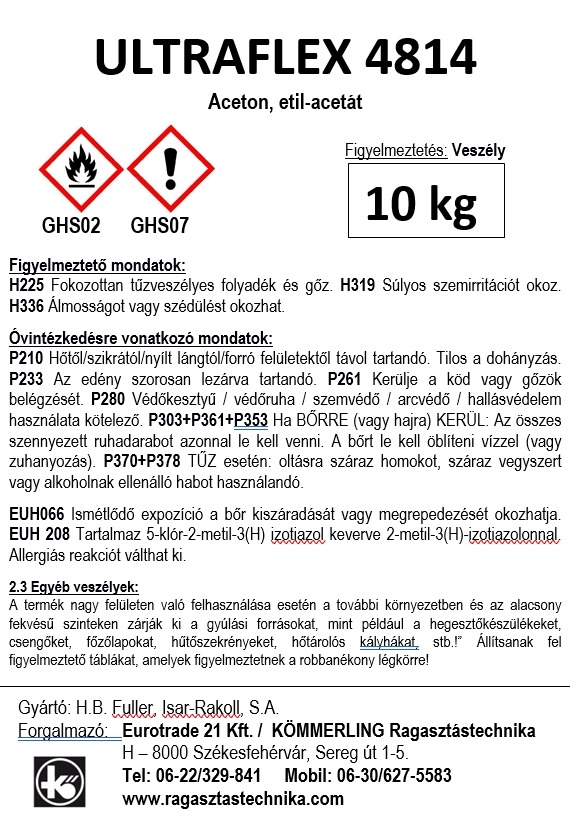 ULTRAFLEX 4814

Aceton, etil-acetát

GHS02 GHS07

Figyelmeztetés: Veszély

10 kg

Figyelmeztető mondatok:
H225 Fokozottan tűzveszélyes folyadék és gőz. H319 Súlyos szemirritációt okoz. H336 Álmosságot vagy szédülést okozhat.

Óvintézkedésre vonatkozó mondatok:
P210 Hőtől/szikrától/nyílt lángtól/forró felületektől távol tartandó. Tilos a dohányzás. P233 Az edény szorosan lezárva tartandó. P261 Kerülje a köd vagy gőzök belégzését. P280 Védőkesztyű / védőruha / szemvédő / arcvédő / hallásvédelem használata kötelező. P303+P361+P353 Ha BŐRRE (vagy hajra) KERÜL: Az összes szennyezett ruhadarabot azonnal le kell venni. A bőrt le kell öblíteni vízzel (vagy zuhanyozás). P370+P378 TŰZ esetén: oltásra száraz homokot, száraz vegyszert vagy alkoholnak ellenálló habot használandó.

EUH066 Ismétlődő expozíció a bőr kiszáradását vagy megrepedezését okozhatja. EUH 208 Tartalmaz 5-klór-2-metil-3(H) izotiazol keverve 2-metil-3(H)-izotiazolonnal. Allergiás reakciót válthat ki.

2.3 Egyéb veszélyek:
A termék nagy felületen való felhasználása esetén a további környezetben és az alacsony fekvésű szinteken zárják ki a gyúlási forrásokat, mint például a hegesztőkészülékeket, csengőket, főzőlapokat, hűtőszekrényeket, hőtárolós kályhákat, stb.!" Állítsanak fel figyelmeztető táblákat, amelyek figyelmeztetnek a robbanékony légkörre!

Gyártó: H.B. Fuller, Isar-Rakoll, S.A.
Forgalmazó: Eurotrade 21 Kft. / KÖMMERLING Ragasztástechnika
H – 8000 Székesfehérvár, Sereg út 1-5.
Tel: 06-22/329-841 Mobil: 06-30/627-5583
www.ragasztastechnika.com